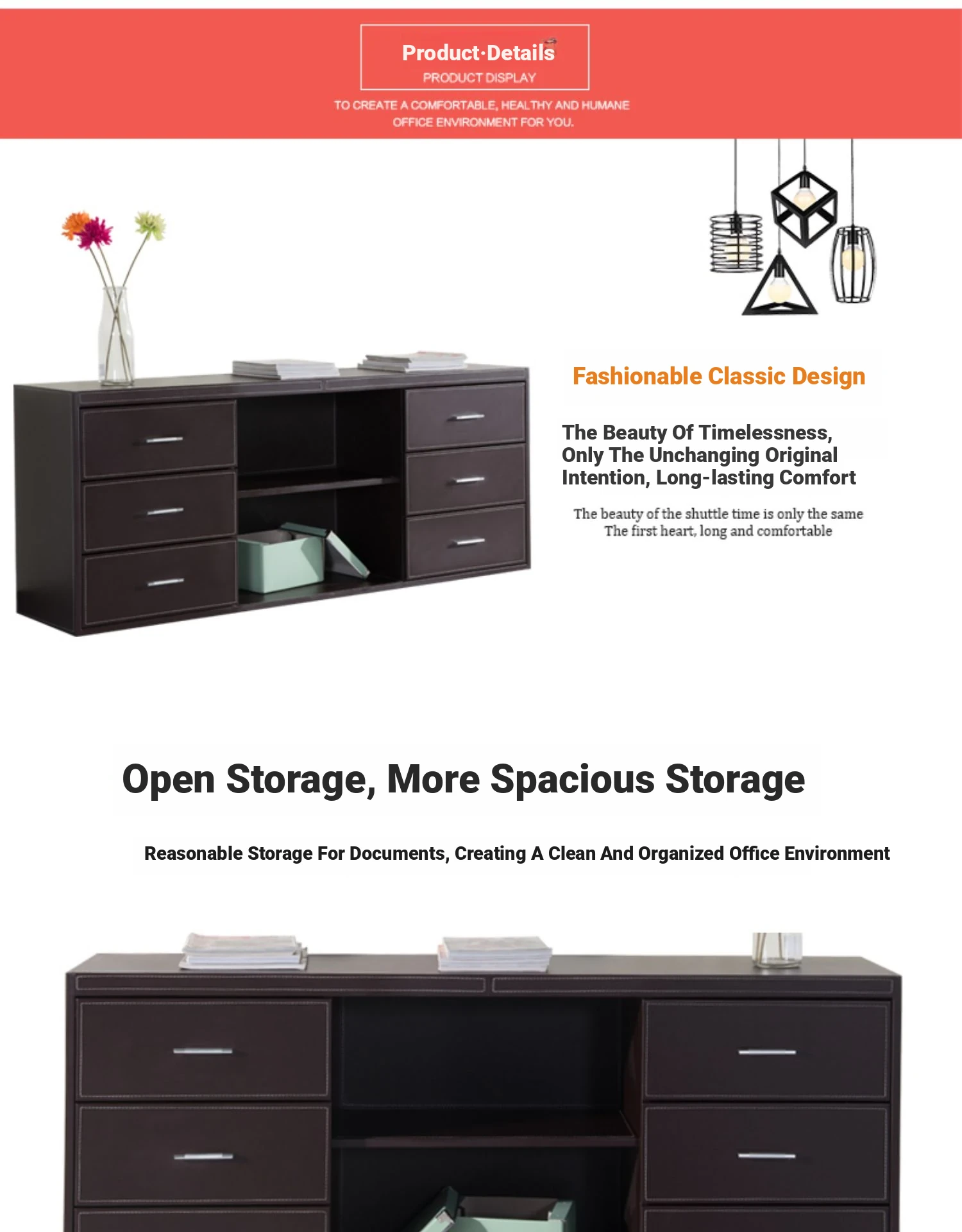 Product·Details
PRODUCT DISPLAY
TO CREATE A COMFORTABLE, HEALTHY AND HUMANE OFFICE ENVIRONMENT FOR YOU.

Fashionable Classic Design

The Beauty Of Timelessness, Only The Unchanging Original Intention, Long-lasting Comfort

The beauty of the shuttle time is only the same
The first heart, long and comfortable

Open Storage, More Spacious Storage

Reasonable Storage For Documents, Creating A Clean And Organized Office Environment